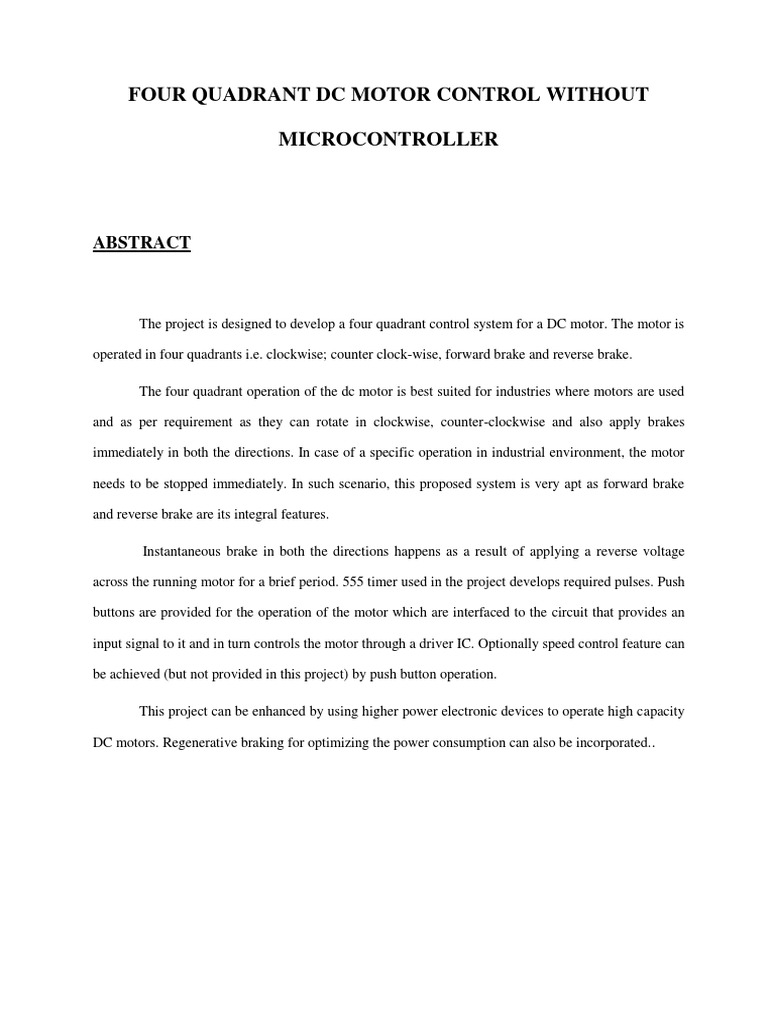 FOUR QUADRANT DC MOTOR CONTROL WITHOUT MICROCONTROLLER

ABSTRACT

The project is designed to develop a four quadrant control system for a DC motor. The motor is operated in four quadrants i.e. clockwise; counter clock-wise, forward brake and reverse brake.

The four quadrant operation of the dc motor is best suited for industries where motors are used and as per requirement as they can rotate in clockwise, counter-clockwise and also apply brakes immediately in both the directions. In case of a specific operation in industrial environment, the motor needs to be stopped immediately. In such scenario, this proposed system is very apt as forward brake and reverse brake are its integral features.

Instantaneous brake in both the directions happens as a result of applying a reverse voltage across the running motor for a brief period. 555 timer used in the project develops required pulses. Push buttons are provided for the operation of the motor which are interfaced to the circuit that provides an input signal to it and in turn controls the motor through a driver IC. Optionally speed control feature can be achieved (but not provided in this project) by push button operation.

This project can be enhanced by using higher power electronic devices to operate high capacity DC motors. Regenerative braking for optimizing the power consumption can also be incorporated..